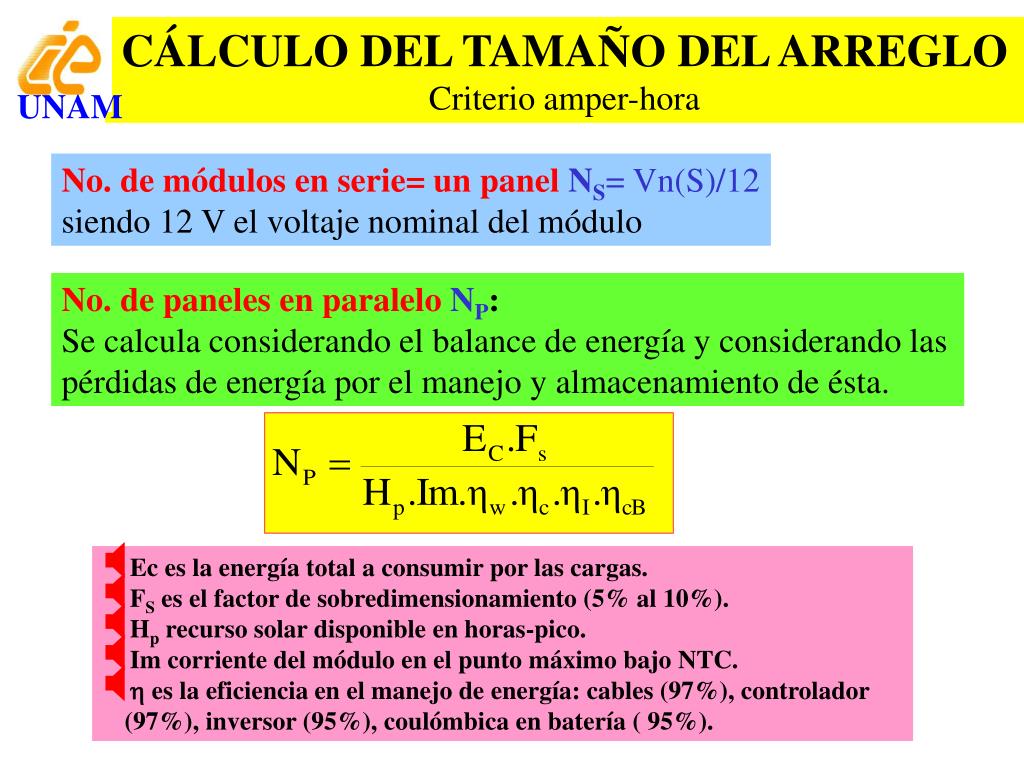 UNAM

CÁLCULO DEL TAMAÑO DEL ARREGLO
Criterio amper-hora

No. de módulos en serie= un panel $N_S$= Vn(S)/12
siendo 12 V el voltaje nominal del módulo

No. de paneles en paralelo $N_P$:
Se calcula considerando el balance de energía y considerando las pérdidas de energía por el manejo y almacenamiento de ésta.

$N_P = \frac{E_C.F_s}{H_p.Im.\eta_w.\eta_c.\eta_I.\eta_{cB}}$

Ec es la energía total a consumir por las cargas.
$F_S$ es el factor de sobredimensionamiento (5% al 10%).
$H_p$ recurso solar disponible en horas-pico.
Im corriente del módulo en el punto máximo bajo NTC.
$\eta$ es la eficiencia en el manejo de energía: cables (97%), controlador (97%), inversor (95%), coulómbica en batería ( 95%).